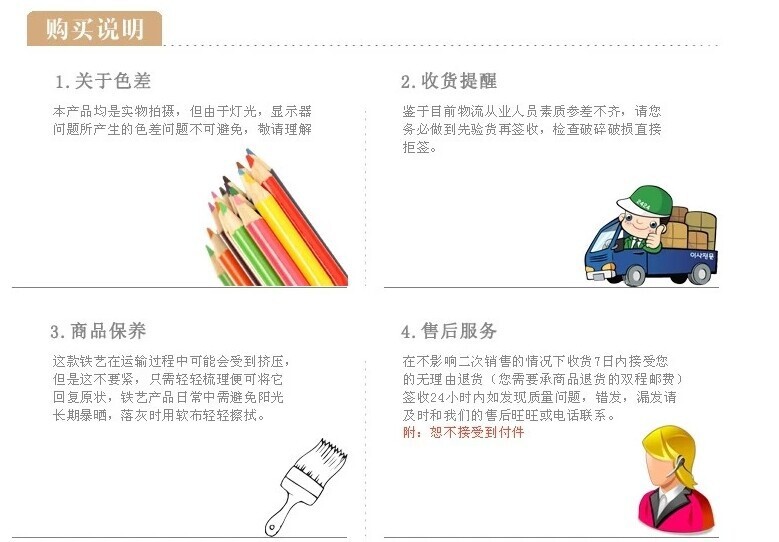 购买说明

1.关于色差

本产品均是实物拍摄，但由于灯光，显示器问题所产生的色差问题不可避免，敬请理解

2.收货提醒

鉴于目前物流从业人员素质参差不齐，请您务必做到先验货再签收，检查破碎破损直接拒签。

3.商品保养

这款铁艺在运输过程中可能会受到挤压，但是这不要紧，只需轻轻梳理便可将它回复原状，铁艺产品日常中需避免阳光长期暴晒，落灰时用软布轻轻擦拭。

4.售后服务

在不影响二次销售的情况下收货7日内接受您的无理由退货（您需要承商品退货的双程邮费）签收24小时内如发现质量问题，错发，漏发请及时和我们的售后旺旺或电话联系。

附：恕不接受到付件